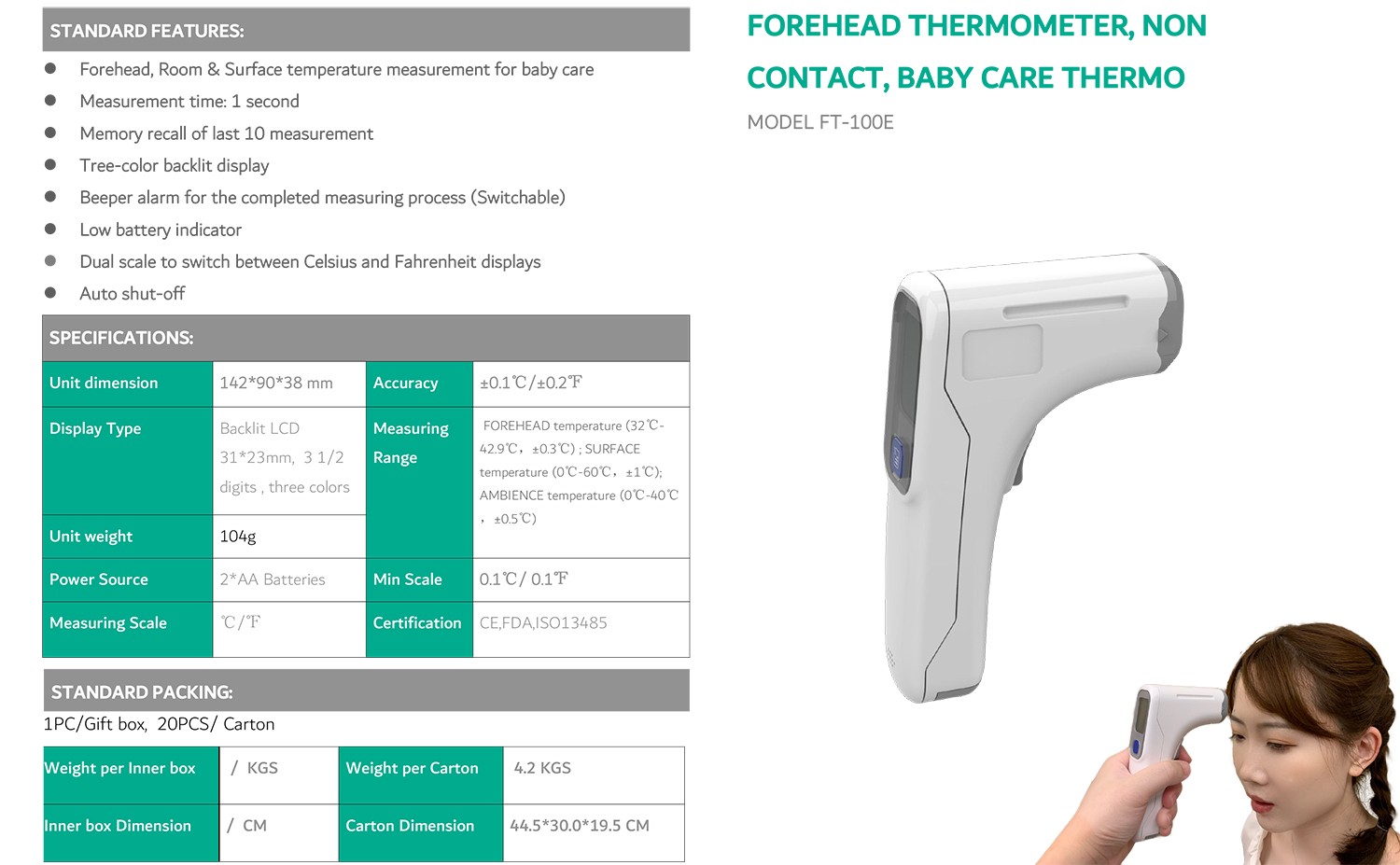 STANDARD FEATURES:

• Forehead, Room & Surface temperature measurement for baby care
• Measurement time: 1 second
• Memory recall of last 10 measurement
• Tree-color backlit display
• Beeper alarm for the completed measuring process (Switchable)
• Low battery indicator
• Dual scale to switch between Celsius and Fahrenheit displays
• Auto shut-off

SPECIFICATIONS:

| Unit dimension | 142*90*38 mm | Accuracy | ±0.1℃/±0.2℉ |
|---|---|---|---|
| Display Type | Backlit LCD 31*23mm, 3 1/2 digits , three colors | Measuring Range | FOREHEAD temperature (32℃-42.9℃, ±0.3℃) ; SURFACE temperature (0℃-60℃, ±1℃); AMBIENCE temperature (0℃-40℃ , ±0.5℃) |
| Unit weight | 104g | | |
| Power Source | 2*AA Batteries | Min Scale | 0.1℃/ 0.1℉ |
| Measuring Scale | ℃/℉ | Certification | CE,FDA,ISO13485 |

STANDARD PACKING:

1PC/Gift box, 20PCS/ Carton

| Weight per Inner box | / KGS | Weight per Carton | 4.2 KGS |
|---|---|---|---|
| Inner box Dimension | / CM | Carton Dimension | 44.5*30.0*19.5 CM |

FOREHEAD THERMOMETER, NON CONTACT, BABY CARE THERMO

MODEL FT-100E